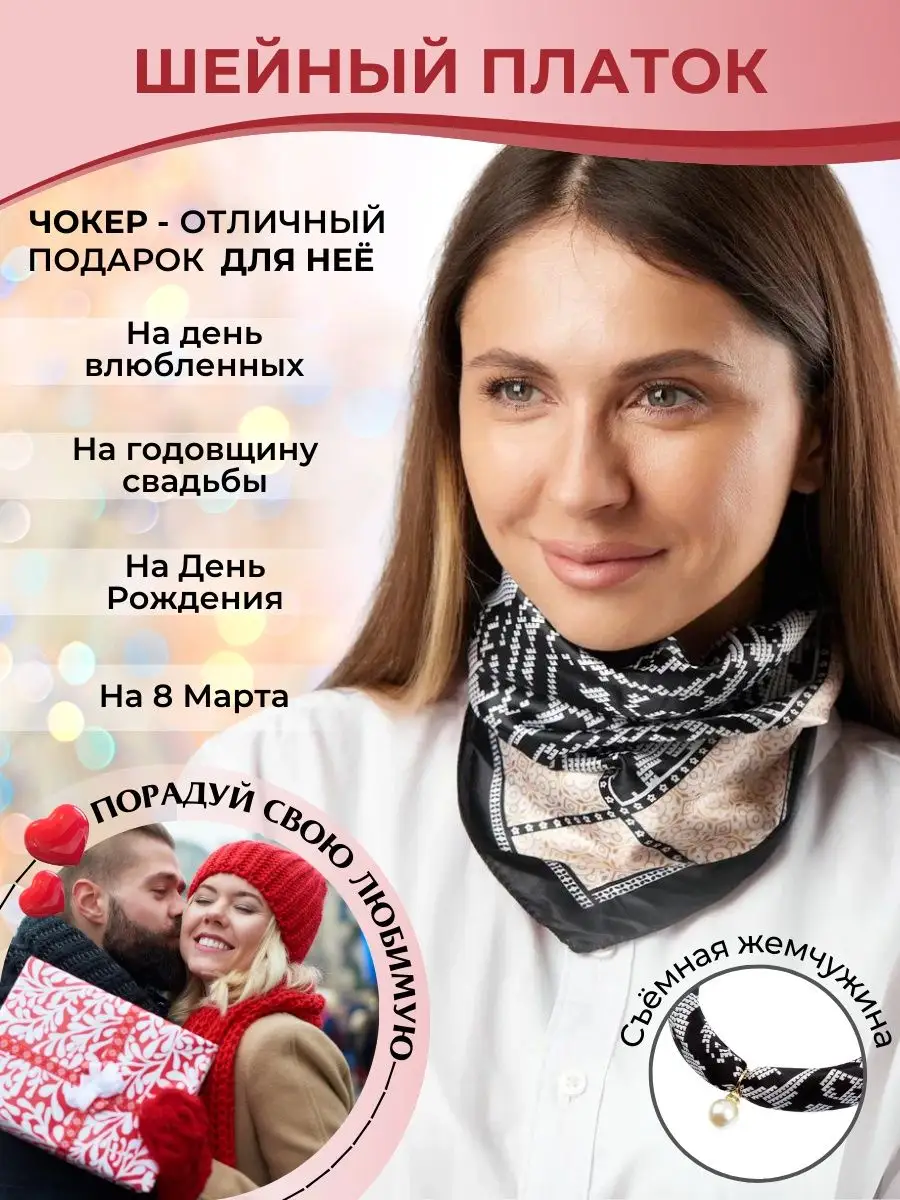 ШЕЙНЫЙ ПЛАТОК

ЧОКЕР - ОТЛИЧНЫЙ ПОДАРОК ДЛЯ НЕЁ

На день влюбленных

На годовщину свадьбы

На День Рождения

На 8 Марта

ПОРАДУЙ СВОЮ ЛЮБИМУЮ

Съёмная жемчужина